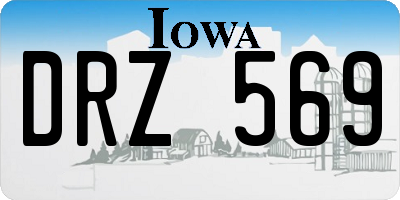 IOWA
DRZ 569